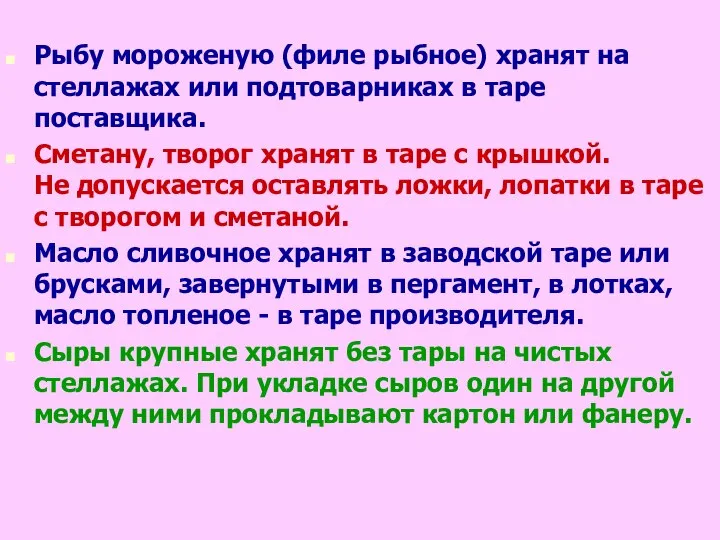 Рыбу мороженую (филе рыбное) хранят на стеллажах или подтоварниках в таре поставщика.

Сметану, творог хранят в таре с крышкой. Не допускается оставлять ложки, лопатки в таре с творогом и сметаной.

Масло сливочное хранят в заводской таре или брусками, завернутыми в пергамент, в лотках, масло топленое - в таре производителя.

Сыры крупные хранят без тары на чистых стеллажах. При укладке сыров один на другой между ними прокладывают картон или фанеру.